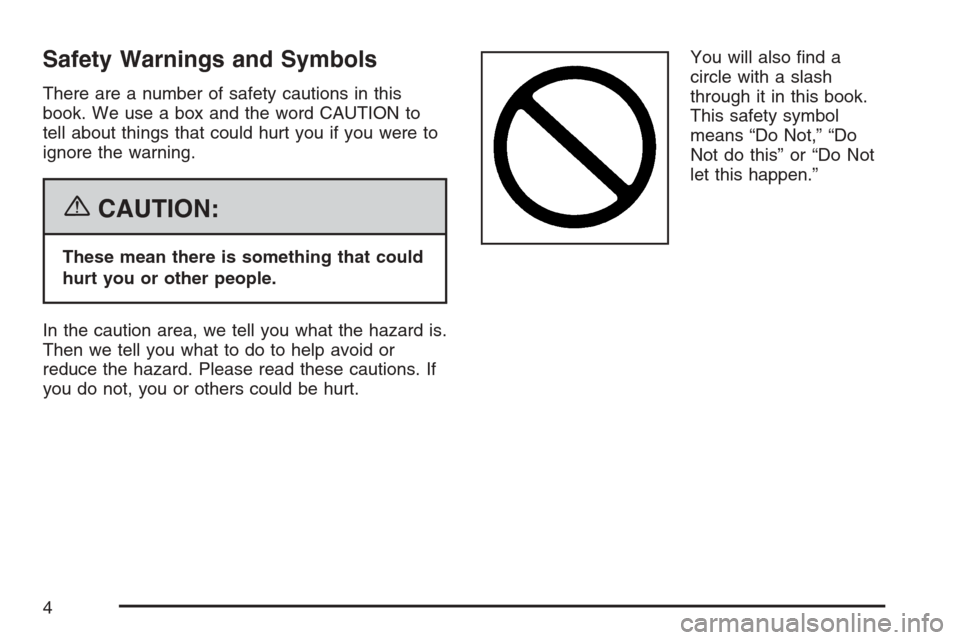 Safety Warnings and Symbols

There are a number of safety cautions in this book. We use a box and the word CAUTION to tell about things that could hurt you if you were to ignore the warning.

CAUTION:

These mean there is something that could hurt you or other people.

In the caution area, we tell you what the hazard is. Then we tell you what to do to help avoid or reduce the hazard. Please read these cautions. If you do not, you or others could be hurt.

You will also find a circle with a slash through it in this book. This safety symbol means “Do Not,” “Do Not do this” or “Do Not let this happen.”

4

carmanualsonline.info